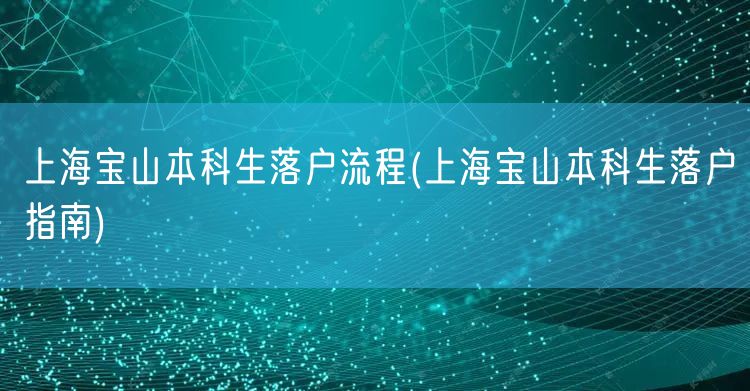 上海宝山本科生落户流程(上海宝山本科生落户指南)